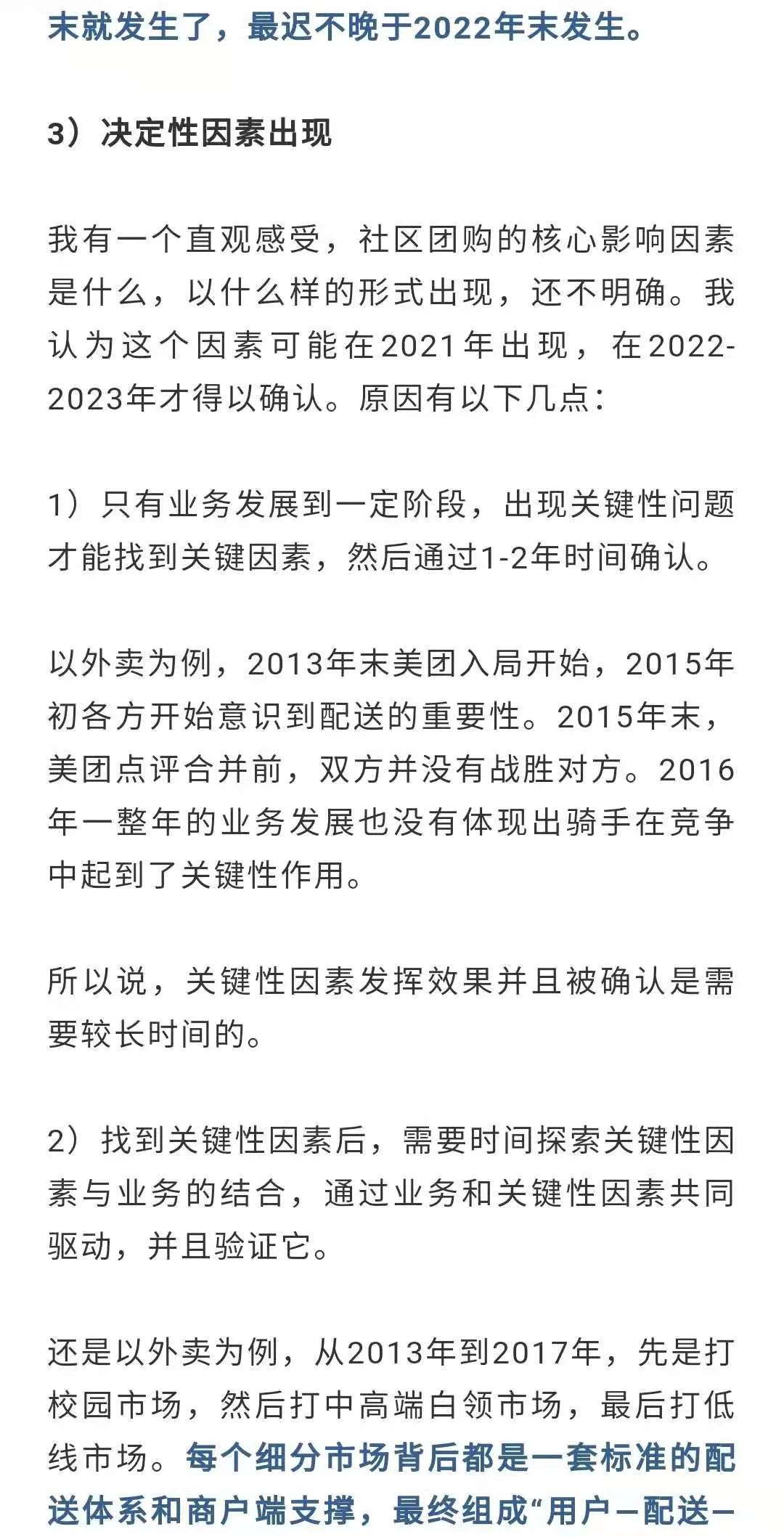 末就发生了，最迟不晚于2022年末发生。

3）决定性因素出现

我有一个直观感受，社区团购的核心影响因素是什么，以什么样的形式出现，还不明确。我认为这个因素可能在2021年出现，在2022-2023年才得以确认。原因有以下几点：

1）只有业务发展到一定阶段，出现关键性问题才能找到关键因素，然后通过1-2年时间确认。

以外卖为例，2013年末美团入局开始，2015年初各方开始意识到配送的重要性。2015年末，美团点评合并前，双方并没有战胜对方。2016年一整年的业务发展也没有体现出骑手在竞争中起到了关键性作用。

所以说，关键性因素发挥效果并且被确认是需要较长时间的。

2）找到关键性因素后，需要时间探索关键性因素与业务的结合，通过业务和关键性因素共同驱动，并且验证它。

还是以外卖为例，从2013年到2017年，先是打校园市场，然后打中高端白领市场，最后打低线市场。每个细分市场背后都是一套标准的配送体系和商户端支撑，最终组成“用户—配送—